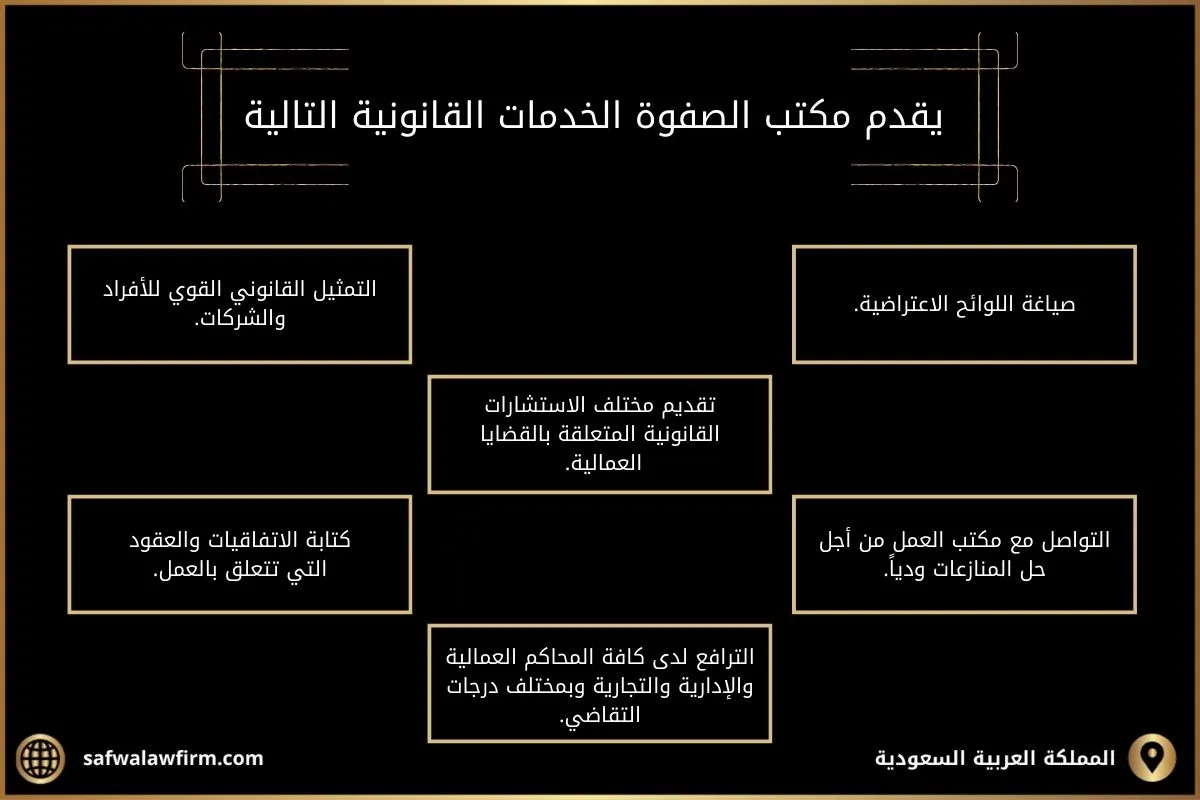 يقدم مكتب الصفوة الخدمات القانونية التالية

صياغة اللوائح الاعتراضية.

التمثيل القانوني القوي للأفراد والشركات.

تقديم مختلف الاستشارات القانونية المتعلقة بالقضايا العمالية.

التواصل مع مكتب العمل من أجل حل المنازعات ودياً.

كتابة الاتفاقيات والعقود التي تتعلق بالعمل.

الترافع لدى كافة المحاكم العمالية والإدارية والتجارية وبمختلف درجات التقاضي.

المملكة العربية السعودية

safwalawfirm.com